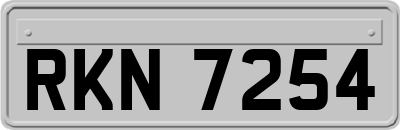 RKN 7254